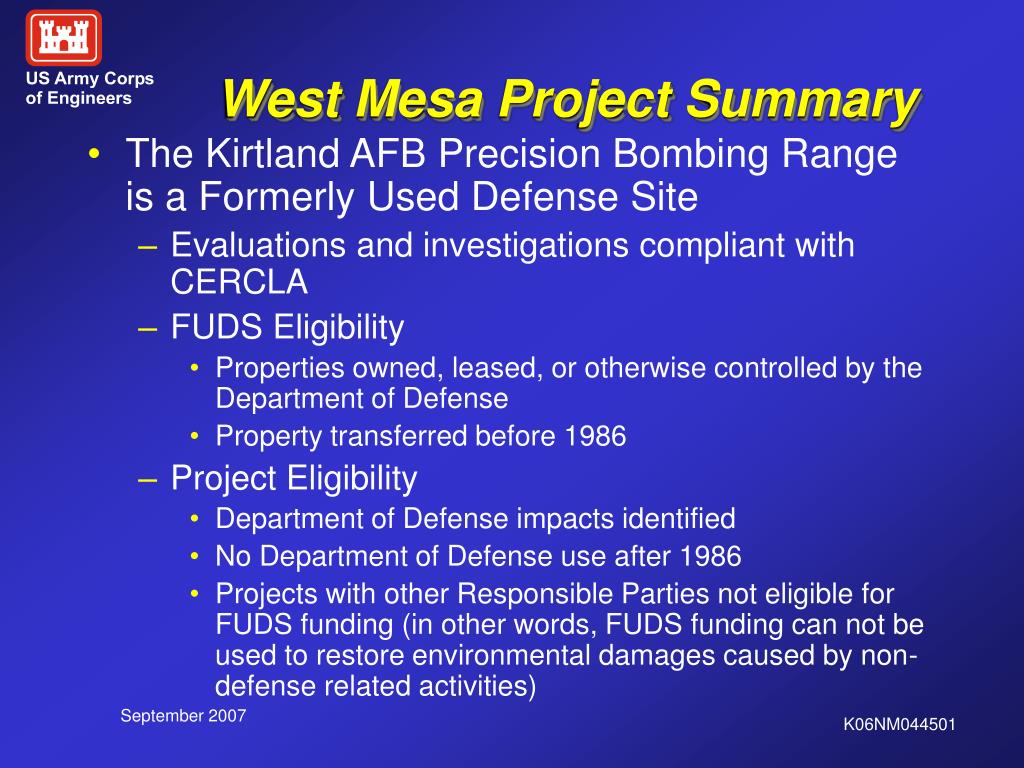 US Army Corps of Engineers

West Mesa Project Summary

• The Kirtland AFB Precision Bombing Range is a Formerly Used Defense Site
– Evaluations and investigations compliant with CERCLA
– FUDS Eligibility
• Properties owned, leased, or otherwise controlled by the Department of Defense
• Property transferred before 1986
– Project Eligibility
• Department of Defense impacts identified
• No Department of Defense use after 1986
• Projects with other Responsible Parties not eligible for FUDS funding (in other words, FUDS funding can not be used to restore environmental damages caused by non-defense related activities)

September 2007

K06NM044501